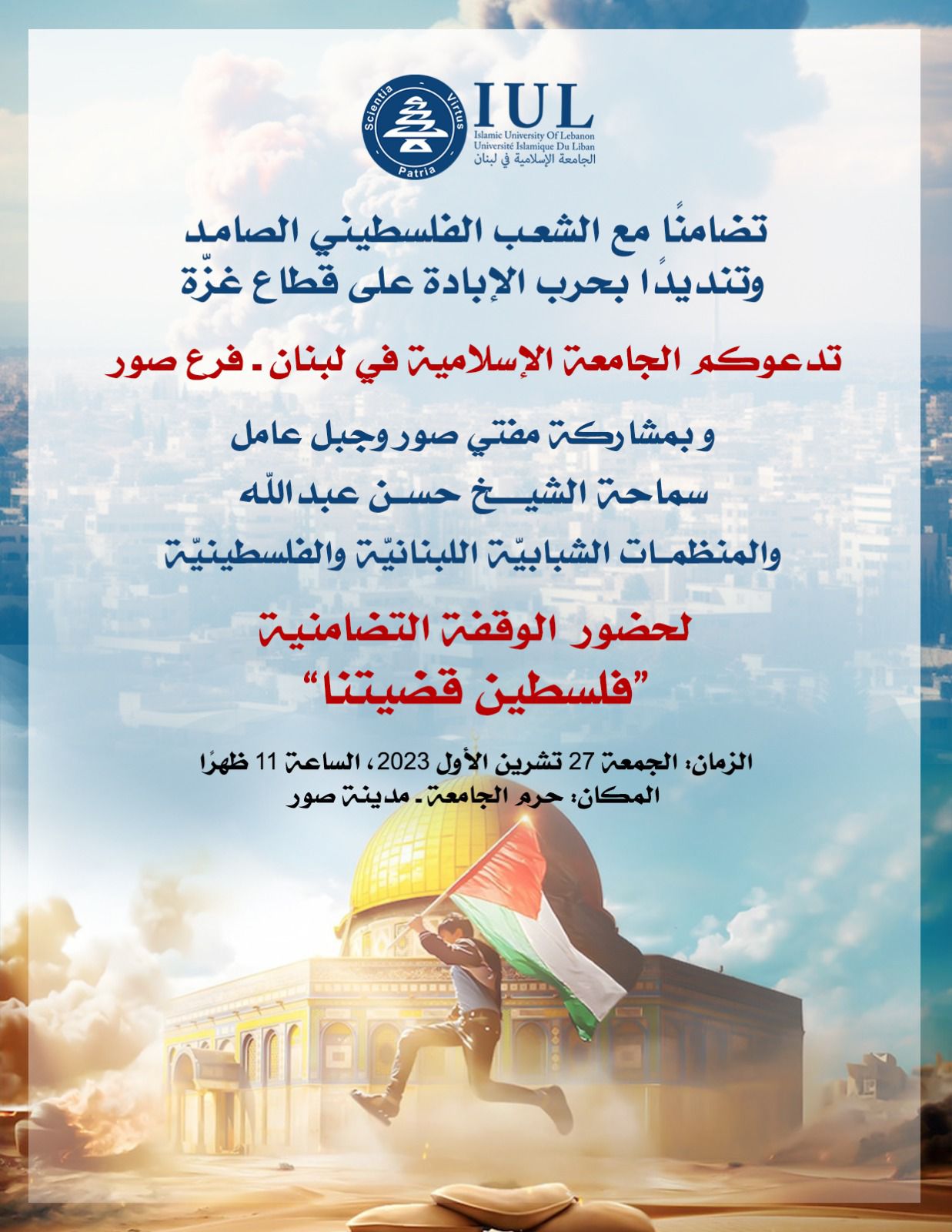 Scientia Virtus Patria
IUL
Islamic University Of Lebanon
Université Islamique Du Liban
الجامعة الإسلامية في لبنان

تضامنًا مع الشعب الفلسطيني الصامد
وتنديدًا بحرب الإبادة على قطاع غزّة

تدعوكم الجامعة الإسلامية في لبنان ـ فرع صور

وبمشاركة مفتي صور وجبل عامل
سماحة الشيخ حسن عبدالله
والمنظمات الشبابيّة اللبنانيّة والفلسطينيّة

لحضور الوقفة التضامنية
"فلسطين قضيتنا"

الزمان: الجمعة 27 تشرين الأول 2023، الساعة 11 ظهرًا
المكان: حرم الجامعة ـ مدينة صور